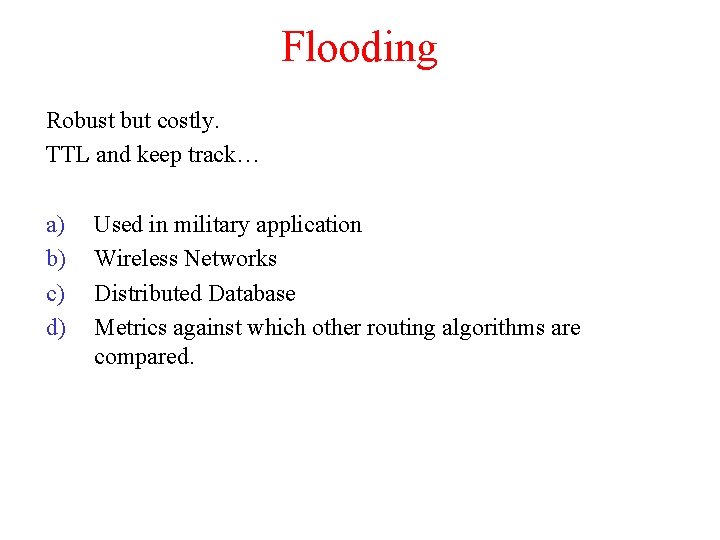 Flooding

Robust but costly.
TTL and keep track…

a) Used in military application
b) Wireless Networks
c) Distributed Database
d) Metrics against which other routing algorithms are compared.